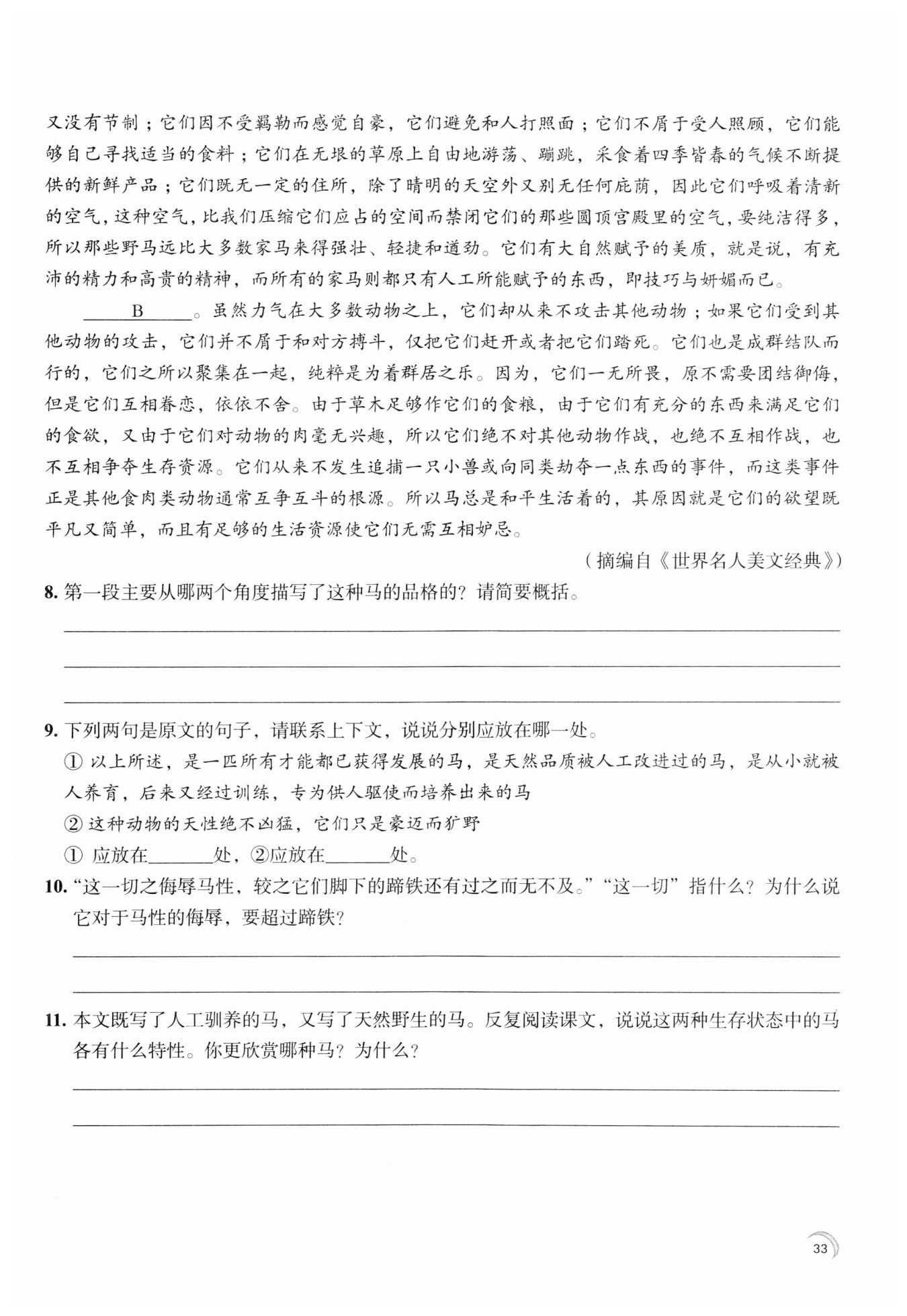 又没有节制；它们因不受羁勒而感觉自豪，它们避免和人打照面；它们不屑于受人照顾，它们能够自己寻找适当的食料；它们在无垠的草原上自由地游荡、蹦跳，采食着四季皆春的气候不断提供的新鲜产品；它们既无一定的住所，除了晴明的天空外又别无任何庇荫，因此它们呼吸着清新的空气，这种空气，比我们压缩它们应占的空间而禁闭它们的那些圆顶宫殿里的空气，要纯洁得多，所以那些野马远比大多数家马来得强壮、轻捷和遒劲。它们有大自然赋予的美质，就是说，有充沛的精力和高贵的精神，而所有的家马则都只有人工所能赋予的东西，即技巧与妍媚而已。

____B____。虽然力气在大多数动物之上，它们却从来不攻击其他动物；如果它们受到其他动物的攻击，它们并不屑于和对方搏斗，仅把它们赶开或者把它们踏死。它们也是成群结队而行的，它们之所以聚集在一起，纯粹是为着群居之乐。因为，它们一无所畏，原不需要团结御侮，但是它们互相眷恋，依依不舍。由于草木足够作它们的食粮，由于它们有充分的东西来满足它们的食欲，又由于它们对动物的肉毫无兴趣，所以它们绝不对其他动物作战，也绝不互相作战，也不互相争夺生存资源。它们从来不发生追捕一只小兽或向同类劫夺一点东西的事件，而这类事件正是其他食肉类动物通常互争互斗的根源。所以马总是和平生活着的，其原因就是它们的欲望既平凡又简单，而且有足够的生活资源使它们无需互相妒忌。

（摘编自《世界名人美文经典》）

8. 第一段主要从哪两个角度描写了这种马的品格的？请简要概括。

9. 下列两句是原文的句子，请联系上下文，说说分别应放在哪一处。
① 以上所述，是一匹所有才能都已获得发展的马，是天然品质被人工改进过的马，是从小就被人养育，后来又经过训练，专为供人驱使而培养出来的马
② 这种动物的天性绝不凶猛，它们只是豪迈而犷野
① 应放在______处，②应放在______处。

10. “这一切之侮辱马性，较之它们脚下的蹄铁还有过之而无不及。”“这一切”指什么？为什么说它对于马性的侮辱，要超过蹄铁？

11. 本文既写了人工驯养的马，又写了天然野生的马。反复阅读课文，说说这两种生存状态中的马各有什么特性。你更欣赏哪种马？为什么？

33